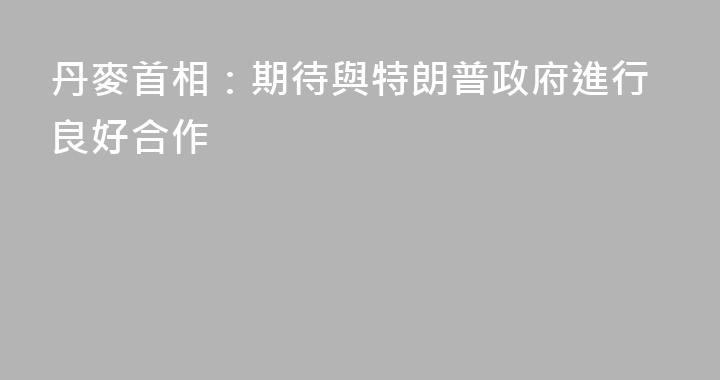 丹麥首相：期待與特朗普政府進行良好合作